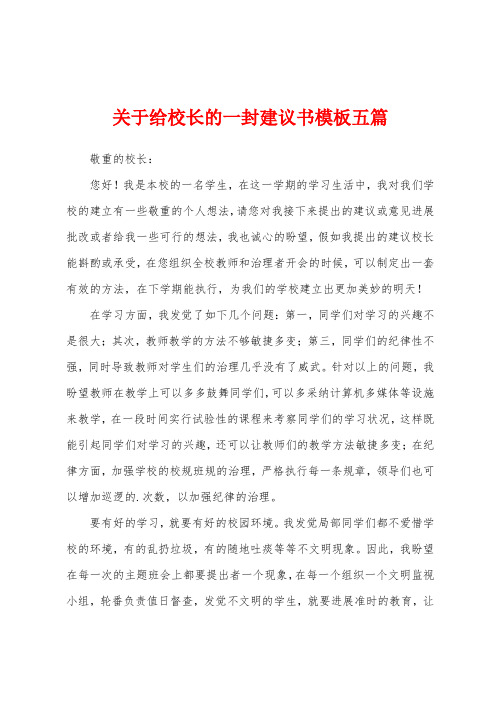 关于给校长的一封建议书模板五篇

敬重的校长：

您好！我是本校的一名学生，在这一学期的学习生活中，我对我们学校的建立有一些敬重的个人想法，请您对我接下来提出的建议或意见进展批改或者给我一些可行的想法，我也诚心的盼望，假如我提出的建议校长能斟酌或承受，在您组织全校教师和治理者开会的时候，可以制定出一套有效的方法，在下学期能执行，为我们的学校建立出更加美妙的明天！

在学习方面，我发觉了如下几个问题：第一，同学们对学习的兴趣不是很大；其次，教师教学的方法不够敏捷多变；第三，同学们的纪律性不强，同时导致教师对学生们的治理几乎没有了威武。针对以上的问题，我盼望教师在教学上可以多多鼓舞同学们，可以多采纳计算机多媒体等设施来教学，在一段时间实行试验性的课程来考察同学们的学习状况，这样既能引起同学们对学习的兴趣，还可以让教师们的教学方法敏捷多变；在纪律方面，加强学校的校规班规的治理，严格执行每一条规章，领导们也可以增加巡逻的.次数，以加强纪律的治理。

要有好的学习，就要有好的校园环境。我发觉局部同学们都不爱惜学校的环境，有的乱扔垃圾，有的随地吐痰等等不文明现象。因此，我盼望在每一次的主题班会上都要提出者一个现象，在每一个组织一个文明监视小组，轮番负责值日督查，发觉不文明的学生，就要进展准时的教育，让